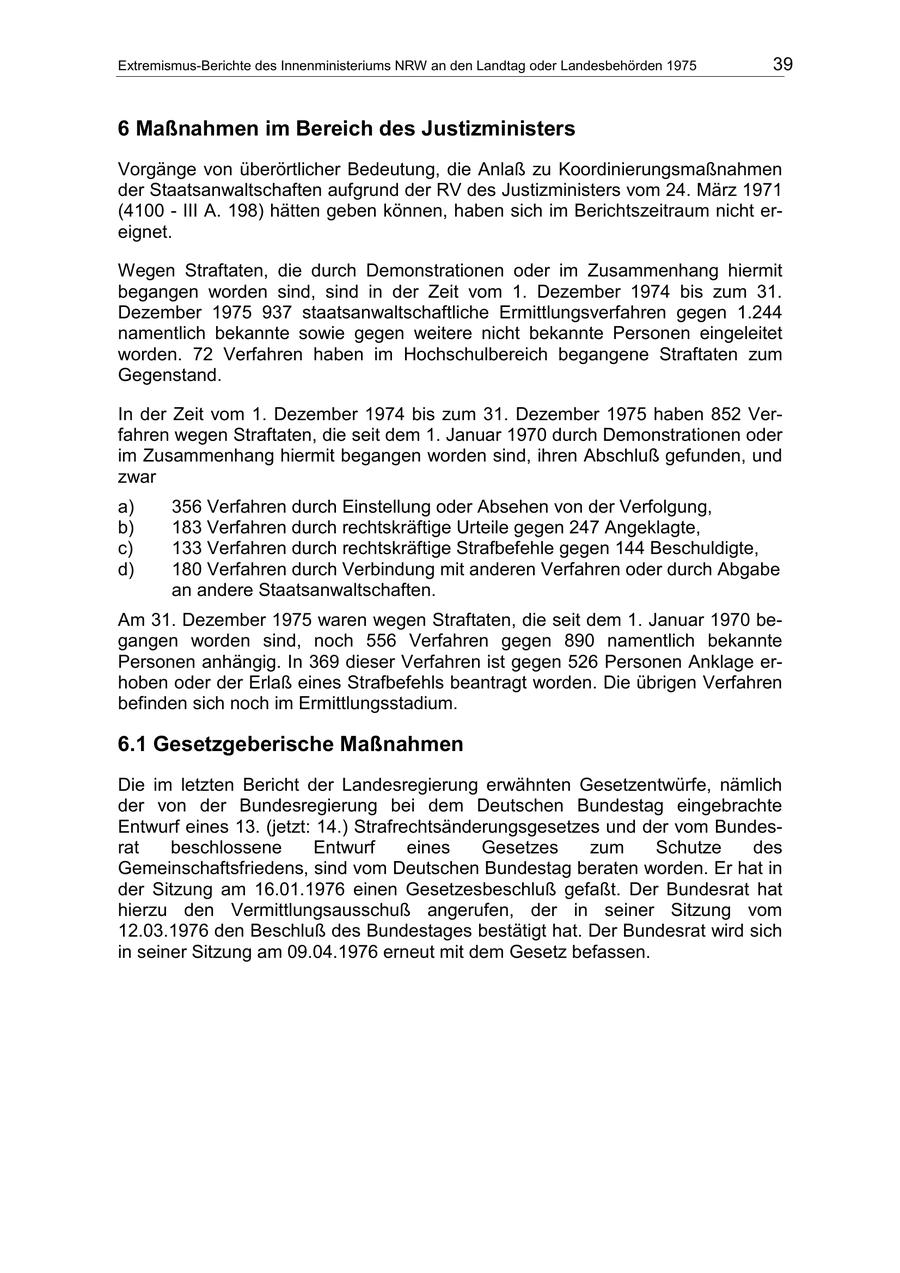 Extremismus-Berichte des Innenministeriums NRW an den Landtag oder Landesbehörden 1975 39

6 Maßnahmen im Bereich des Justizministers

Vorgänge von überörtlicher Bedeutung, die Anlaß zu Koordinierungsmaßnahmen der Staatsanwaltschaften aufgrund der RV des Justizministers vom 24. März 1971 (4100 - III A. 198) hätten geben können, haben sich im Berichtszeitraum nicht ereignet.

Wegen Straftaten, die durch Demonstrationen oder im Zusammenhang hiermit begangen worden sind, sind in der Zeit vom 1. Dezember 1974 bis zum 31. Dezember 1975 937 staatsanwaltschaftliche Ermittlungsverfahren gegen 1.244 namentlich bekannte sowie gegen weitere nicht bekannte Personen eingeleitet worden. 72 Verfahren haben im Hochschulbereich begangene Straftaten zum Gegenstand.

In der Zeit vom 1. Dezember 1974 bis zum 31. Dezember 1975 haben 852 Verfahren wegen Straftaten, die seit dem 1. Januar 1970 durch Demonstrationen oder im Zusammenhang hiermit begangen worden sind, ihren Abschluß gefunden, und zwar

a) 356 Verfahren durch Einstellung oder Absehen von der Verfolgung,
b) 183 Verfahren durch rechtskräftige Urteile gegen 247 Angeklagte,
c) 133 Verfahren durch rechtskräftige Strafbefehle gegen 144 Beschuldigte,
d) 180 Verfahren durch Verbindung mit anderen Verfahren oder durch Abgabe an andere Staatsanwaltschaften.

Am 31. Dezember 1975 waren wegen Straftaten, die seit dem 1. Januar 1970 begangen worden sind, noch 556 Verfahren gegen 890 namentlich bekannte Personen anhängig. In 369 dieser Verfahren ist gegen 526 Personen Anklage erhoben oder der Erlaß eines Strafbefehls beantragt worden. Die übrigen Verfahren befinden sich noch im Ermittlungsstadium.

6.1 Gesetzgeberische Maßnahmen

Die im letzten Bericht der Landesregierung erwähnten Gesetzentwürfe, nämlich der von der Bundesregierung bei dem Deutschen Bundestag eingebrachte Entwurf eines 13. (jetzt: 14.) Strafrechtsänderungsgesetzes und der vom Bundesrat beschlossene Entwurf eines Gesetzes zum Schutze des Gemeinschaftsfriedens, sind vom Deutschen Bundestag beraten worden. Er hat in der Sitzung am 16.01.1976 einen Gesetzesbeschluß gefaßt. Der Bundesrat hat hierzu den Vermittlungsausschuß angerufen, der in seiner Sitzung vom 12.03.1976 den Beschluß des Bundestages bestätigt hat. Der Bundesrat wird sich in seiner Sitzung am 09.04.1976 erneut mit dem Gesetz befassen.